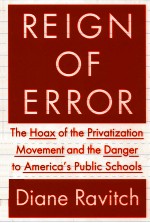 REIGN OF ERROR

The Hoax of the Privatization Movement and the Danger to America's Public Schools

Diane Ravitch